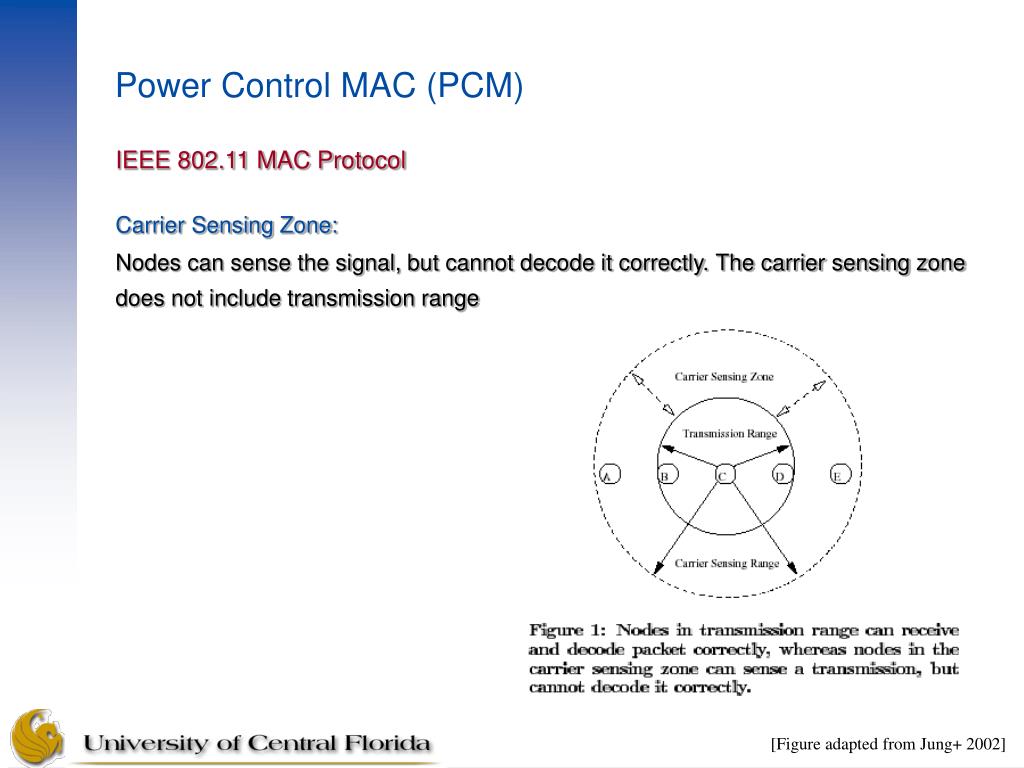 Power Control MAC (PCM)

IEEE 802.11 MAC Protocol

Carrier Sensing Zone:

Nodes can sense the signal, but cannot decode it correctly. The carrier sensing zone does not include transmission range

Carrier Sensing Zone

Transmission Range

A B C D E

Carrier Sensing Range

Figure 1: Nodes in transmission range can receive and decode packet correctly, whereas nodes in the carrier sensing zone can sense a transmission, but cannot decode it correctly.

University of Central Florida

[Figure adapted from Jung+ 2002]